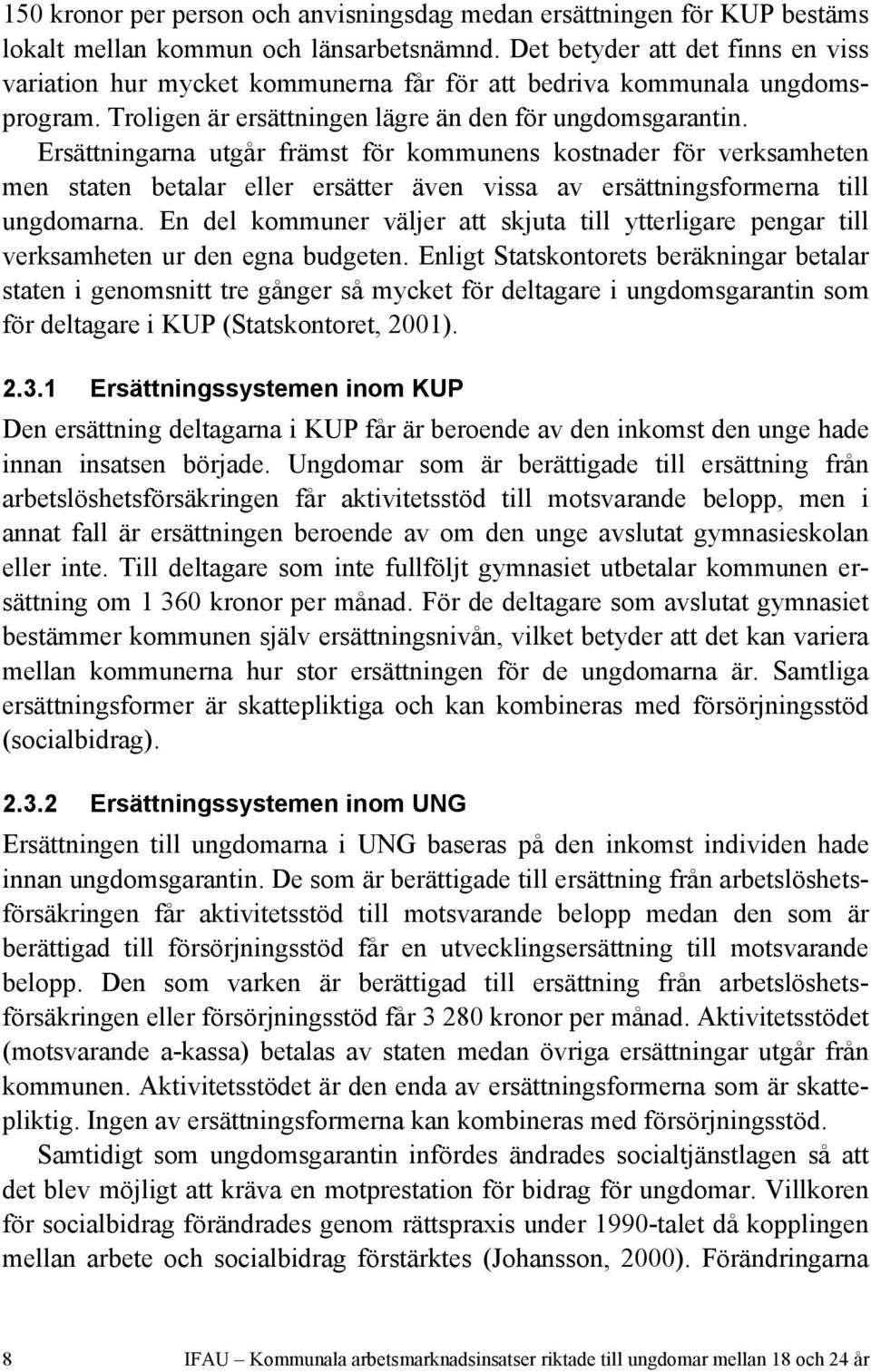 150 kronor per person och anvisningsdag medan ersättningen för KUP bestäms lokalt mellan kommun och länsarbetsnämnd. Det betyder att det finns en viss variation hur mycket kommunerna får för att bedriva kommunala ungdomsprogram. Troligen är ersättningen lägre än den för ungdomsgarantin. Ersättningarna utgår främst för kommunens kostnader för verksamheten men staten betalar eller ersätter även vissa av ersättningsformerna till ungdomarna. En del kommuner väljer att skjuta till ytterligare pengar till verksamheten ur den egna budgeten. Enligt Statskontorets beräkningar betalar staten i genomsnitt tre gånger så mycket för deltagare i ungdomsgarantin som för deltagare i KUP (Statskontoret, 2001).

2.3.1 Ersättningssystemen inom KUP

Den ersättning deltagarna i KUP får är beroende av den inkomst den unge hade innan insatsen började. Ungdomar som är berättigade till ersättning från arbetslöshetsförsäkringen får aktivitetsstöd till motsvarande belopp, men i annat fall är ersättningen beroende av om den unge avslutat gymnasieskolan eller inte. Till deltagare som inte fullföljt gymnasiet utbetalar kommunen ersättning om 1 360 kronor per månad. För de deltagare som avslutat gymnasiet bestämmer kommunen själv ersättningsnivån, vilket betyder att det kan variera mellan kommunerna hur stor ersättningen för de ungdomarna är. Samtliga ersättningsformer är skattepliktiga och kan kombineras med försörjningsstöd (socialbidrag).

2.3.2 Ersättningssystemen inom UNG

Ersättningen till ungdomarna i UNG baseras på den inkomst individen hade innan ungdomsgarantin. De som är berättigade till ersättning från arbetslöshetsförsäkringen får aktivitetsstöd till motsvarande belopp medan den som är berättigad till försörjningsstöd får en utvecklingsersättning till motsvarande belopp. Den som varken är berättigad till ersättning från arbetslöshetsförsäkringen eller försörjningsstöd får 3 280 kronor per månad. Aktivitetsstödet (motsvarande a-kassa) betalas av staten medan övriga ersättningar utgår från kommunen. Aktivitetsstödet är den enda av ersättningsformerna som är skattepliktig. Ingen av ersättningsformerna kan kombineras med försörjningsstöd.

Samtidigt som ungdomsgarantin infördes ändrades socialtjänstlagen så att det blev möjligt att kräva en motprestation för bidrag för ungdomar. Villkoren för socialbidrag förändrades genom rättspraxis under 1990-talet då kopplingen mellan arbete och socialbidrag förstärktes (Johansson, 2000). Förändringarna

8 IFAU – Kommunala arbetsmarknadsinsatser riktade till ungdomar mellan 18 och 24 år